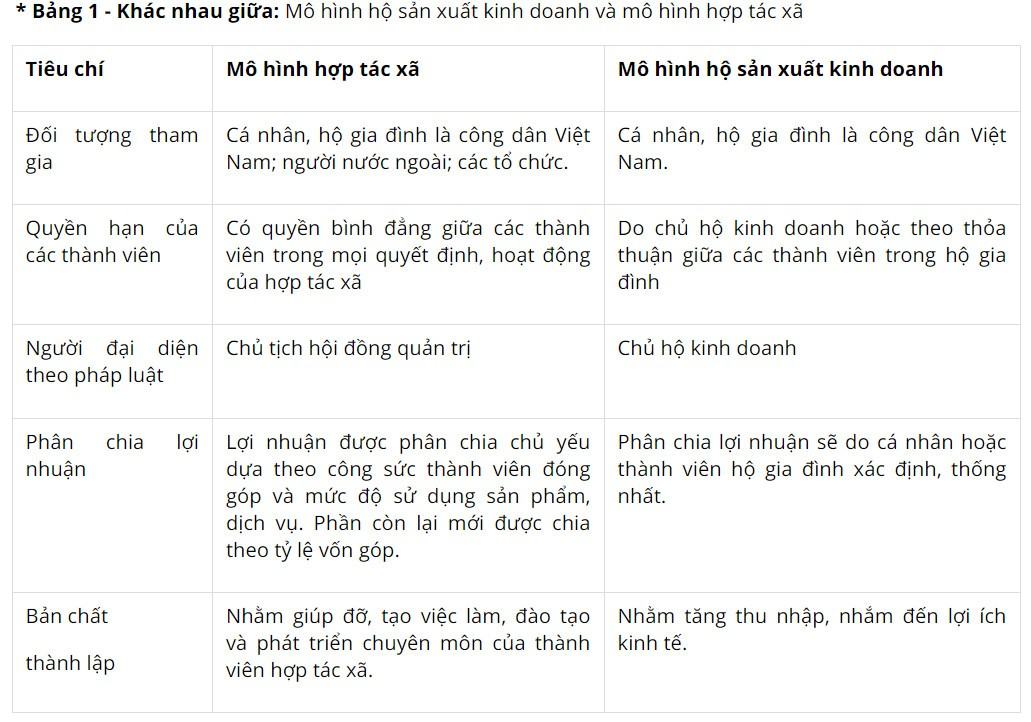 * Bảng 1 - Khác nhau giữa: Mô hình hộ sản xuất kinh doanh và mô hình hợp tác xã

| Tiêu chí | Mô hình hợp tác xã | Mô hình hộ sản xuất kinh doanh |
|---|---|---|
| Đối tượng tham gia | Cá nhân, hộ gia đình là công dân Việt Nam; người nước ngoài; các tổ chức. | Cá nhân, hộ gia đình là công dân Việt Nam. |
| Quyền hạn của các thành viên | Có quyền bình đẳng giữa các thành viên trong mọi quyết định, hoạt động của hợp tác xã | Do chủ hộ kinh doanh hoặc theo thỏa thuận giữa các thành viên trong hộ gia đình |
| Người đại diện theo pháp luật | Chủ tịch hội đồng quản trị | Chủ hộ kinh doanh |
| Phân chia lợi nhuận | Lợi nhuận được phân chia chủ yếu dựa theo công sức thành viên đóng góp và mức độ sử dụng sản phẩm, dịch vụ. Phần còn lại mới được chia theo tỷ lệ vốn góp. | Phân chia lợi nhuận sẽ do cá nhân hoặc thành viên hộ gia đình xác định, thống nhất. |
| Bản chất thành lập | Nhằm giúp đỡ, tạo việc làm, đào tạo và phát triển chuyên môn của thành viên hợp tác xã. | Nhằm tăng thu nhập, nhắm đến lợi ích kinh tế. |